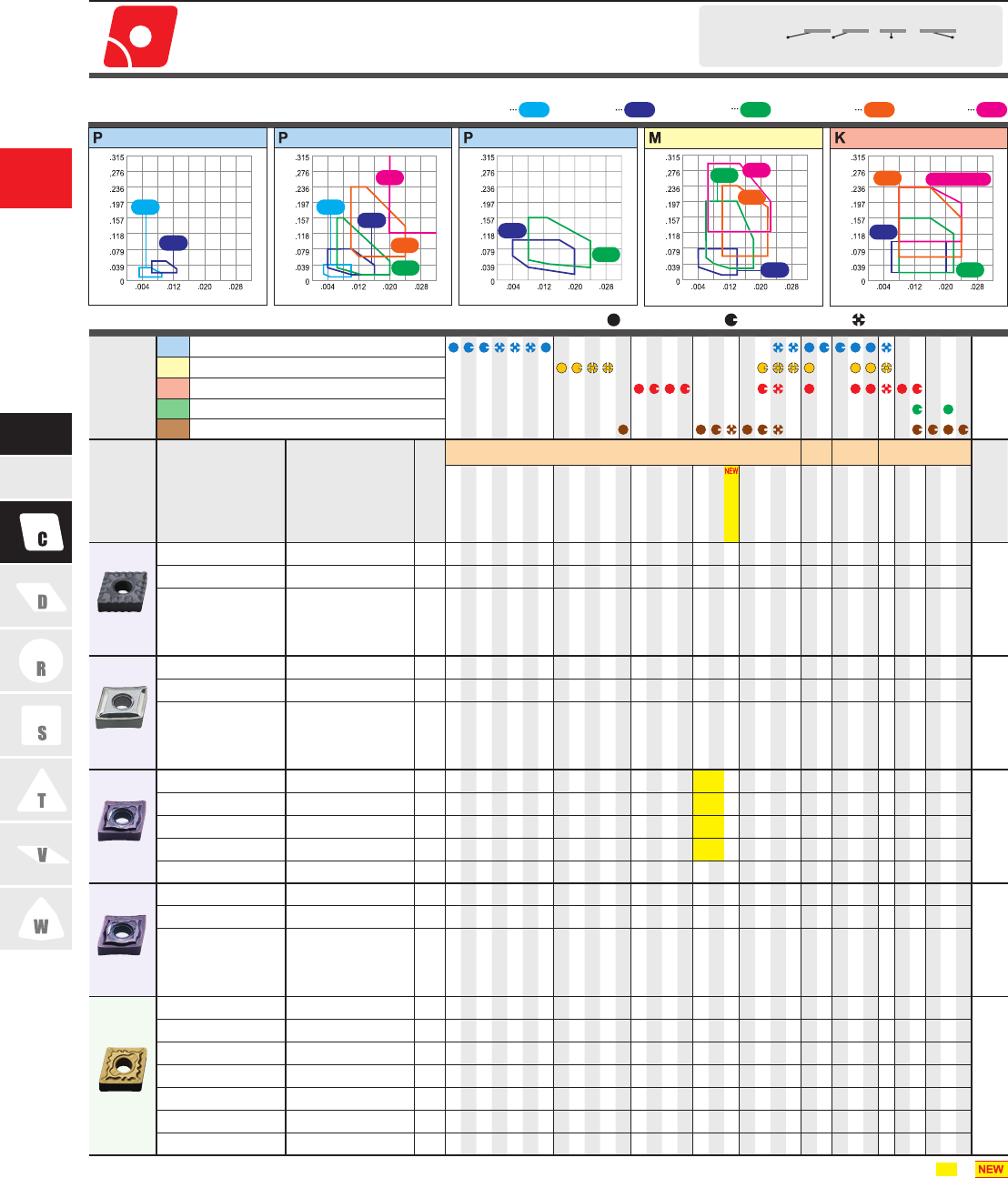 P

.315
.276
.236
.197
.157
.118
.079
.039
0
.004 .012 .020 .028

P

.315
.276
.236
.197
.157
.118
.079
.039
0
.004 .012 .020 .028

P

.315
.276
.236
.197
.157
.118
.079
.039
0
.004 .012 .020 .028

M

.315
.276
.236
.197
.157
.118
.079
.039
0
.004 .012 .020 .028

K

.315
.276
.236
.197
.157
.118
.079
.039
0
.004 .012 .020 .028

NEW

C

D

R

S

T

V

W

NEW